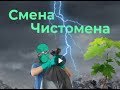 Смена Чистомена